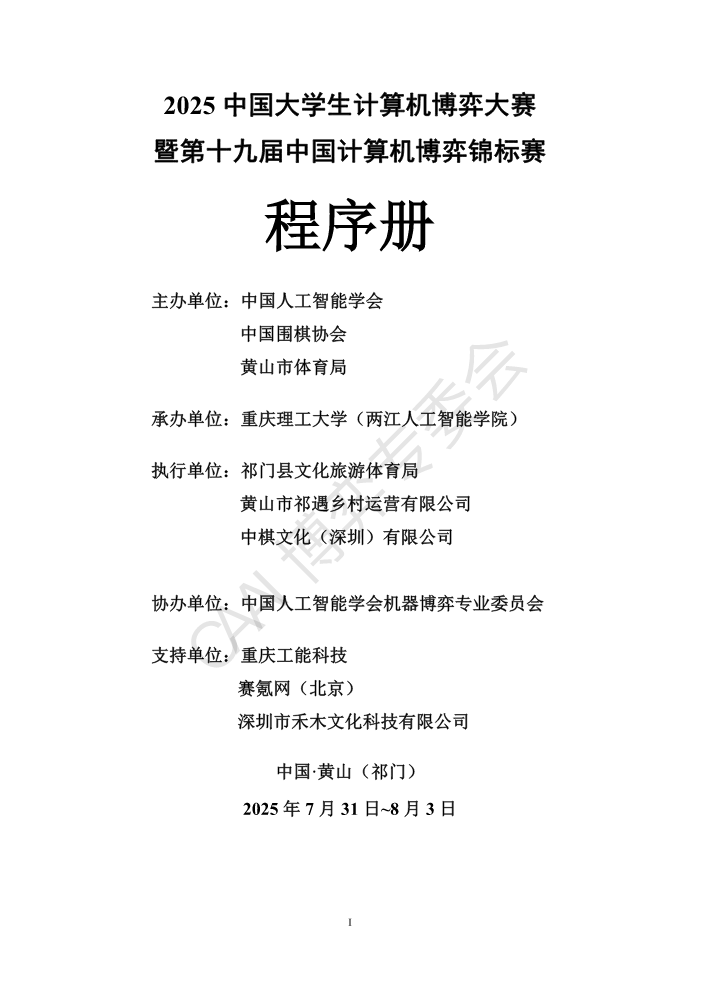 2025 中国大学生计算机博弈大赛
暨第十九届中国计算机博弈锦标赛

程序册

主办单位：中国人工智能学会
中国围棋协会
黄山市体育局

承办单位：重庆理工大学（两江人工智能学院）

执行单位：祁门县文化旅游体育局
黄山市祁遇乡村运营有限公司
中棋文化（深圳）有限公司

协办单位：中国人工智能学会机器博弈专业委员会

支持单位：重庆工能科技
赛氪网（北京）
深圳市禾木文化科技有限公司

中国·黄山（祁门）
2025 年 7 月 31 日~8 月 3 日

CAAI 博弈专委会

1